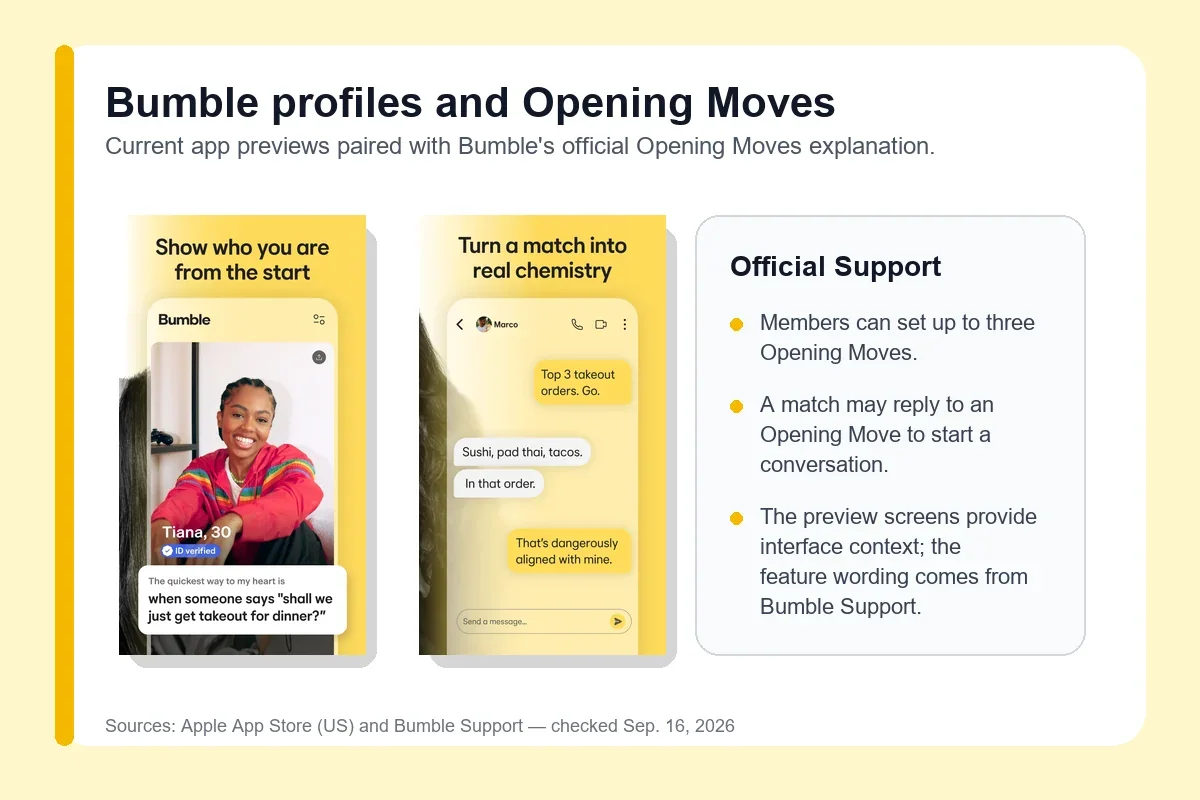 Bumble profiles and Opening Moves

Current app previews paired with Bumble's official Opening Moves explanation.

Show who you are from the start

Bumble

Tiana, 30

ID verified

The quickest way to my heart is

when someone says "shall we just get takeout for dinner?"

Turn a match into real chemistry

Marco

Top 3 takeout orders. Go.

Sushi, pad thai, tacos.

In that order.

That's dangerously aligned with mine.

Send a message...

Official Support

Members can set up to three Opening Moves.

A match may reply to an Opening Move to start a conversation.

The preview screens provide interface context; the feature wording comes from Bumble Support.

Sources: Apple App Store (US) and Bumble Support — checked Sep. 16, 2026